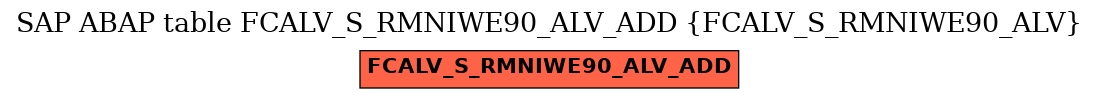 SAP ABAP table FCALV_S_RMNIWE90_ALV_ADD {FCALV_S_RMNIWE90_ALV}

FCALV_S_RMNIWE90_ALV_ADD